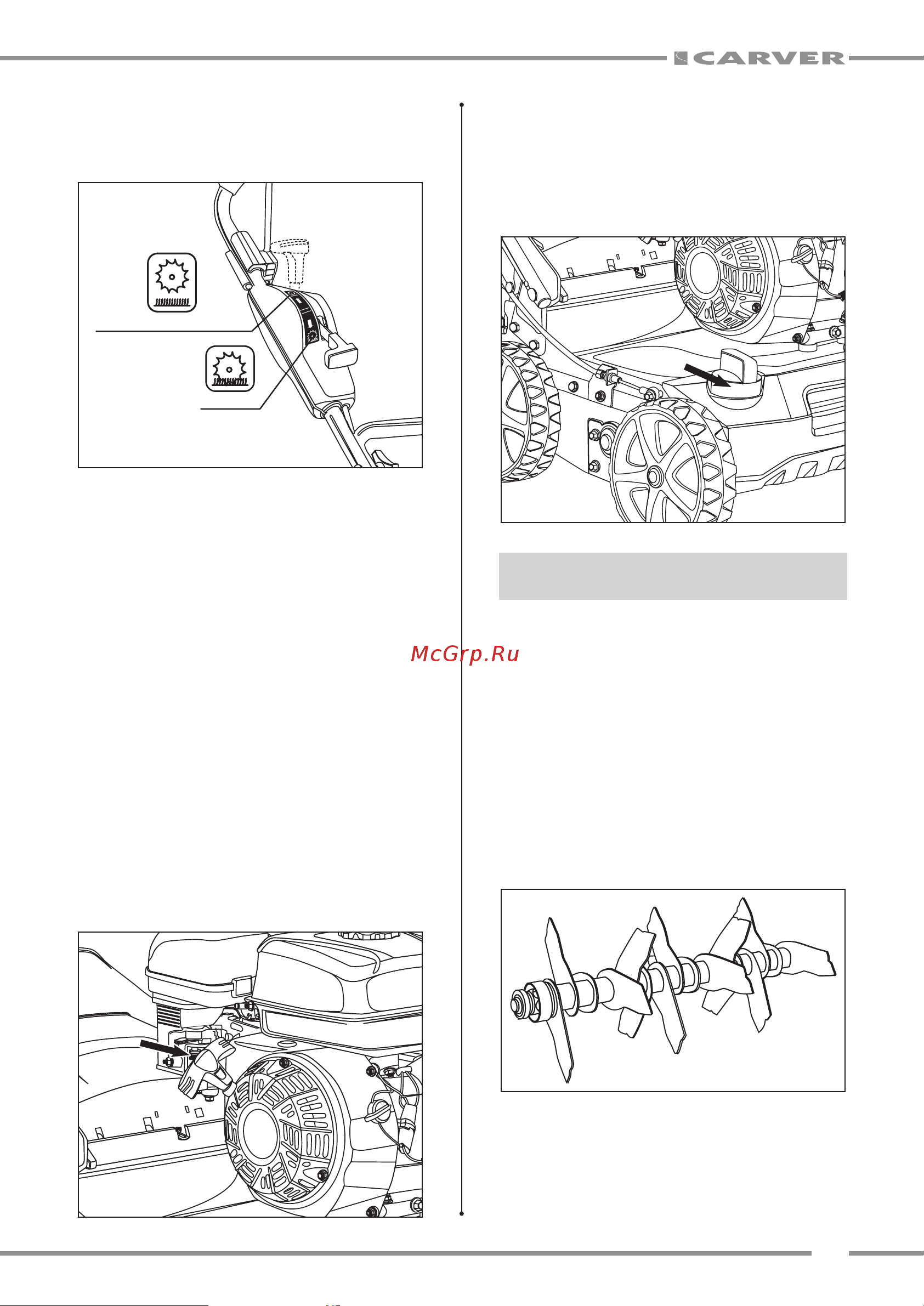 CARVER

McGrp.Ru